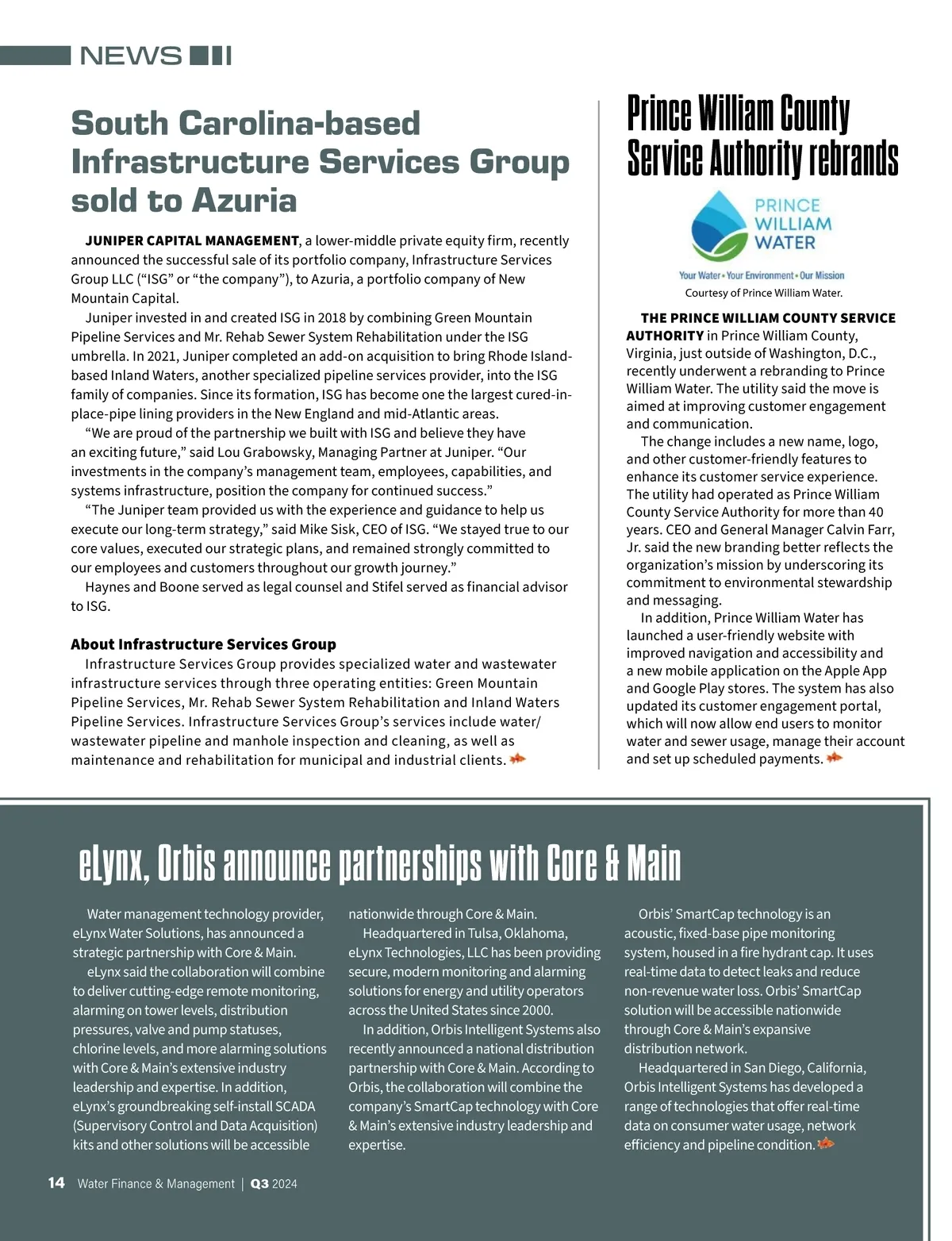 NEWS

South Carolina-based Infrastructure Services Group sold to Azuria

JUNIPER CAPITAL MANAGEMENT, a lower-middle private equity firm, recently announced the successful sale of its portfolio company, Infrastructure Services Group LLC (“ISG” or “the company”), to Azuria, a portfolio company of New Mountain Capital.

Juniper invested in and created ISG in 2018 by combining Green Mountain Pipeline Services and Mr. Rehab Sewer System Rehabilitation under the ISG umbrella. In 2021, Juniper completed an add-on acquisition to bring Rhode Island-based Inland Waters, another specialized pipeline services provider, into the ISG family of companies. Since its formation, ISG has become one the largest cured-in-place-pipe lining providers in the New England and mid-Atlantic areas.

“We are proud of the partnership we built with ISG and believe they have an exciting future,” said Lou Grabowsky, Managing Partner at Juniper. “Our investments in the company’s management team, employees, capabilities, and systems infrastructure, position the company for continued success.”

“The Juniper team provided us with the experience and guidance to help us execute our long-term strategy,” said Mike Sisk, CEO of ISG. “We stayed true to our core values, executed our strategic plans, and remained strongly committed to our employees and customers throughout our growth journey.”

Haynes and Boone served as legal counsel and Stifel served as financial advisor to ISG.

About Infrastructure Services Group

Infrastructure Services Group provides specialized water and wastewater infrastructure services through three operating entities: Green Mountain Pipeline Services, Mr. Rehab Sewer System Rehabilitation and Inland Waters Pipeline Services. Infrastructure Services Group’s services include water/wastewater pipeline and manhole inspection and cleaning, as well as maintenance and rehabilitation for municipal and industrial clients.

Prince William County Service Authority rebrands

PRINCE WILLIAM WATER
Your Water • Your Environment • Our Mission

Courtesy of Prince William Water.

THE PRINCE WILLIAM COUNTY SERVICE AUTHORITY in Prince William County, Virginia, just outside of Washington, D.C., recently underwent a rebranding to Prince William Water. The utility said the move is aimed at improving customer engagement and communication.

The change includes a new name, logo, and other customer-friendly features to enhance its customer service experience. The utility had operated as Prince William County Service Authority for more than 40 years. CEO and General Manager Calvin Farr, Jr. said the new branding better reflects the organization’s mission by underscoring its commitment to environmental stewardship and messaging.

In addition, Prince William Water has launched a user-friendly website with improved navigation and accessibility and a new mobile application on the Apple App and Google Play stores. The system has also updated its customer engagement portal, which will now allow end users to monitor water and sewer usage, manage their account and set up scheduled payments.

eLynx, Orbis announce partnerships with Core & Main

Water management technology provider, eLynx Water Solutions, has announced a strategic partnership with Core & Main.

eLynx said the collaboration will combine to deliver cutting-edge remote monitoring, alarming on tower levels, distribution pressures, valve and pump statuses, chlorine levels, and more alarming solutions with Core & Main’s extensive industry leadership and expertise. In addition, eLynx’s groundbreaking self-install SCADA (Supervisory Control and Data Acquisition) kits and other solutions will be accessible nationwide through Core & Main.

Headquartered in Tulsa, Oklahoma, eLynx Technologies, LLC has been providing secure, modern monitoring and alarming solutions for energy and utility operators across the United States since 2000.

In addition, Orbis Intelligent Systems also recently announced a national distribution partnership with Core & Main. According to Orbis, the collaboration will combine the company’s SmartCap technology with Core & Main’s extensive industry leadership and expertise.

Orbis’ SmartCap technology is an acoustic, fixed-base pipe monitoring system, housed in a fire hydrant cap. It uses real-time data to detect leaks and reduce non-revenue water loss. Orbis’ SmartCap solution will be accessible nationwide through Core & Main’s expansive distribution network.

Headquartered in San Diego, California, Orbis Intelligent Systems has developed a range of technologies that offer real-time data on consumer water usage, network efficiency and pipeline condition.

14 Water Finance & Management | Q3 2024